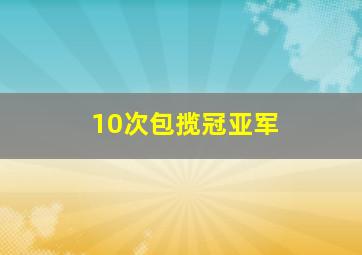 10次包揽冠亚军